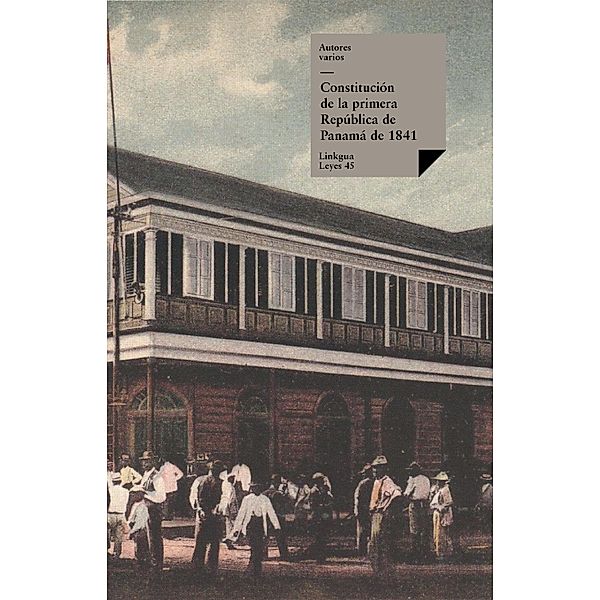 Autores varios

Constitución de la primera República de Panamá de 1841

Linkgua Leyes 45